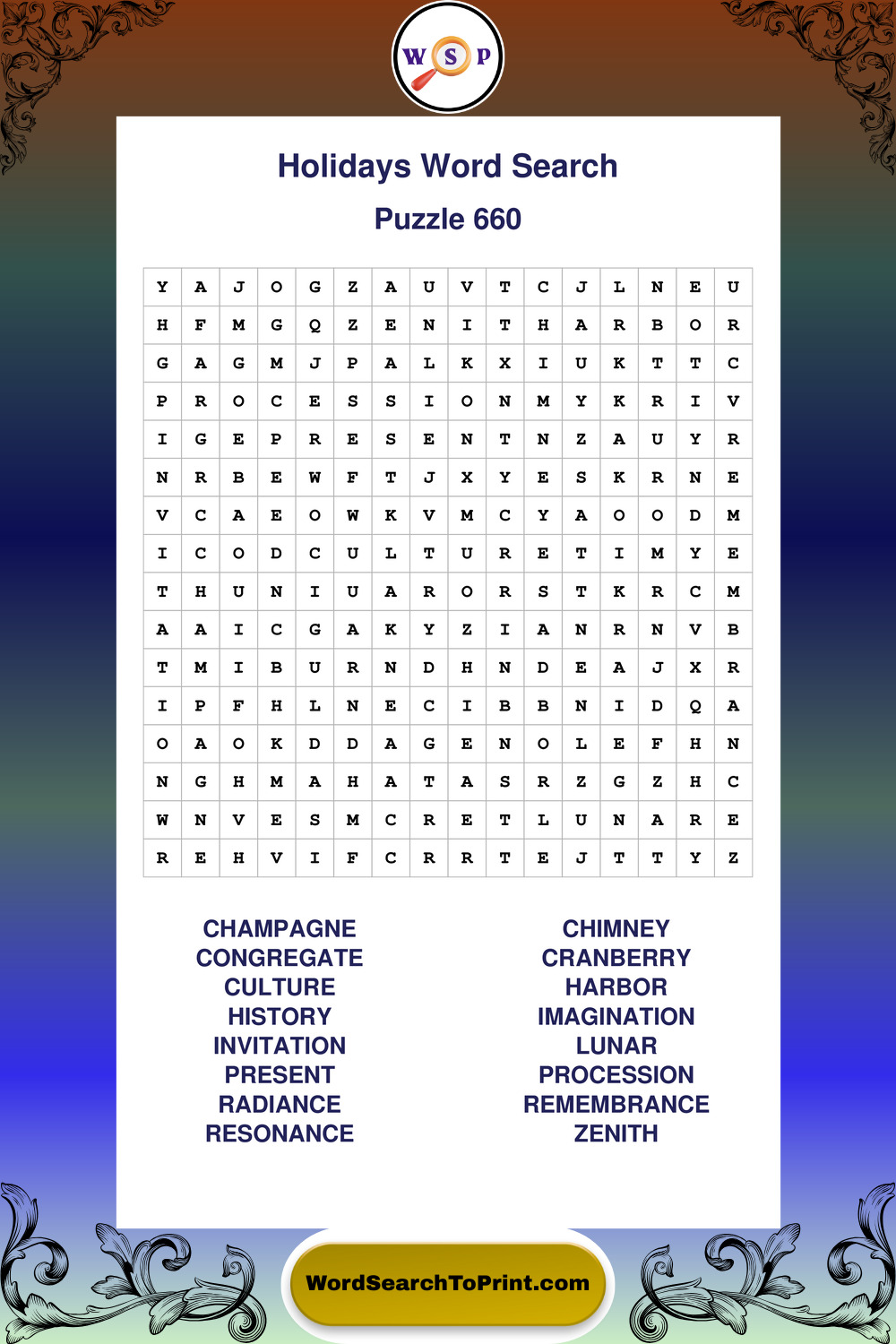 W S P

Holidays Word Search

Puzzle 660

| Y | A | J | O | G | Z | A | U | V | T | C | J | L | N | E | U |
|---|---|---|---|---|---|---|---|---|---|---|---|---|---|---|---|
| H | F | M | G | Q | Z | E | N | I | T | H | A | R | B | O | R |
| G | A | G | M | J | P | A | L | K | X | I | U | K | T | T | C |
| P | R | O | C | E | S | S | I | O | N | M | Y | K | R | I | V |
| I | G | E | P | R | E | S | E | N | T | N | Z | A | U | Y | R |
| N | R | B | E | W | F | T | J | X | Y | E | S | K | R | N | E |
| V | C | A | E | O | W | K | V | M | C | Y | A | O | O | D | M |
| I | C | O | D | C | U | L | T | U | R | E | T | I | M | Y | E |
| T | H | U | N | I | U | A | R | O | R | S | T | K | R | C | M |
| A | A | I | C | G | A | K | Y | Z | I | A | N | R | N | V | B |
| T | M | I | B | U | R | N | D | H | N | D | E | A | J | X | R |
| I | P | F | H | L | N | E | C | I | B | B | N | I | D | Q | A |
| O | A | O | K | D | D | A | G | E | N | O | L | E | F | H | N |
| N | G | H | M | A | H | A | T | A | S | R | Z | G | Z | H | C |
| W | N | V | E | S | M | C | R | E | T | L | U | N | A | R | E |
| R | E | H | V | I | F | C | R | R | T | E | J | T | T | Y | Z |

CHAMPAGNE
CONGREGATE
CULTURE
HISTORY
INVITATION
PRESENT
RADIANCE
RESONANCE

CHIMNEY
CRANBERRY
HARBOR
IMAGINATION
LUNAR
PROCESSION
REMEMBRANCE
ZENITH

WordSearchToPrint.com